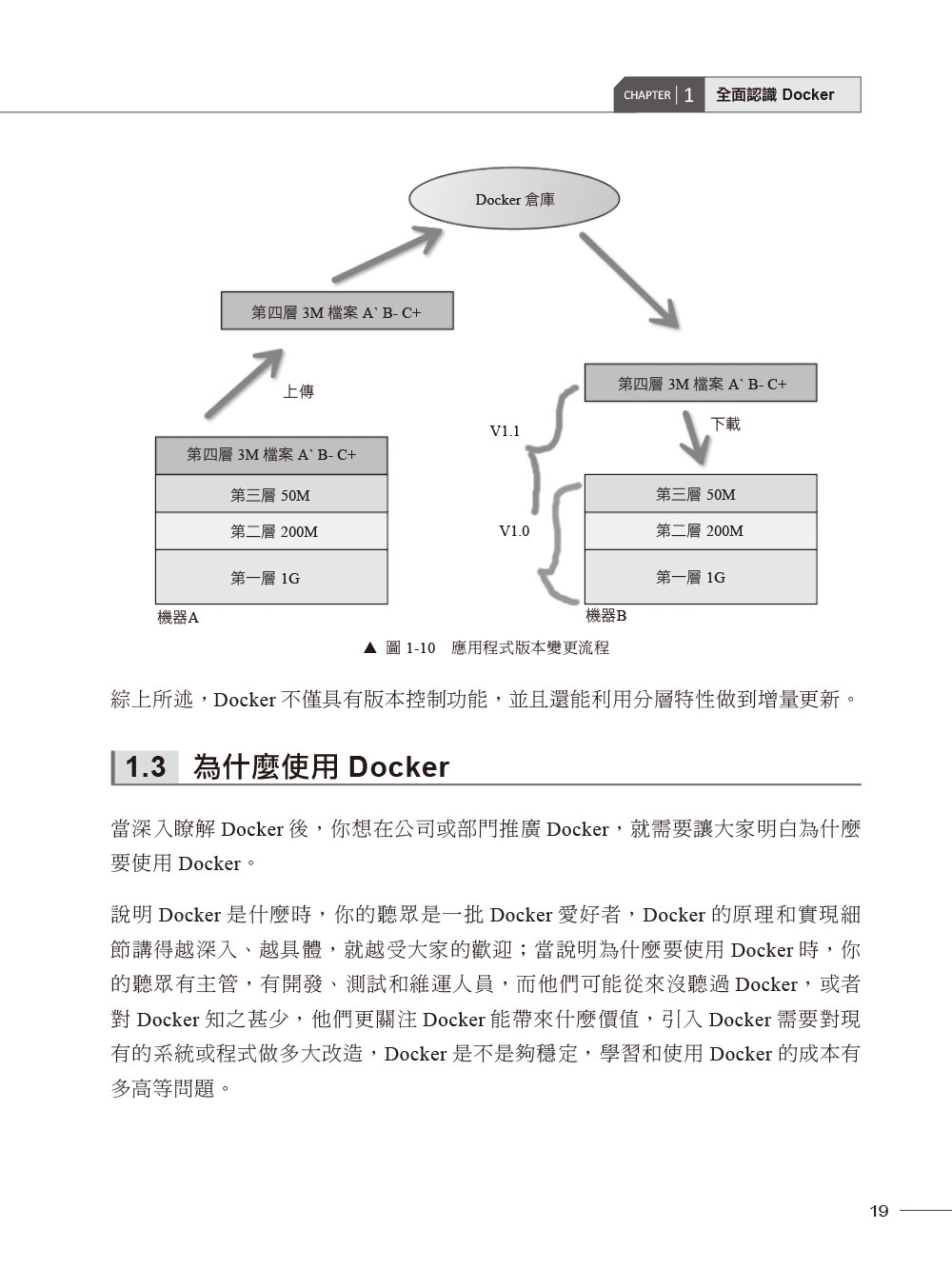 CHAPTER 1 全面認識 Docker

Docker 倉庫

第四層 3M 檔案 A` B- C+

上傳

第四層 3M 檔案 A` B- C+

第三層 50M

第二層 200M

第一層 1G

機器A

V1.1

V1.0

第四層 3M 檔案 A` B- C+

下載

第三層 50M

第二層 200M

第一層 1G

機器B

▲ 圖 1-10 應用程式版本變更流程

綜上所述，Docker 不僅具有版本控制功能，並且還能利用分層特性做到增量更新。

1.3 為什麼使用 Docker

當深入瞭解 Docker 後，你想在公司或部門推廣 Docker，就需要讓大家明白為什麼要使用 Docker。

說明 Docker 是什麼時，你的聽眾是一批 Docker 愛好者，Docker 的原理和實現細節講得越深入、越具體，就越受大家的歡迎；當說明為什麼要使用 Docker 時，你的聽眾有主管，有開發、測試和維運人員，而他們可能從來沒聽過 Docker，或者對 Docker 知之甚少，他們更關注 Docker 能帶來什麼價值，引入 Docker 需要對現有的系統或程式做多大改造，Docker 是不是夠穩定，學習和使用 Docker 的成本有多高等問題。

19